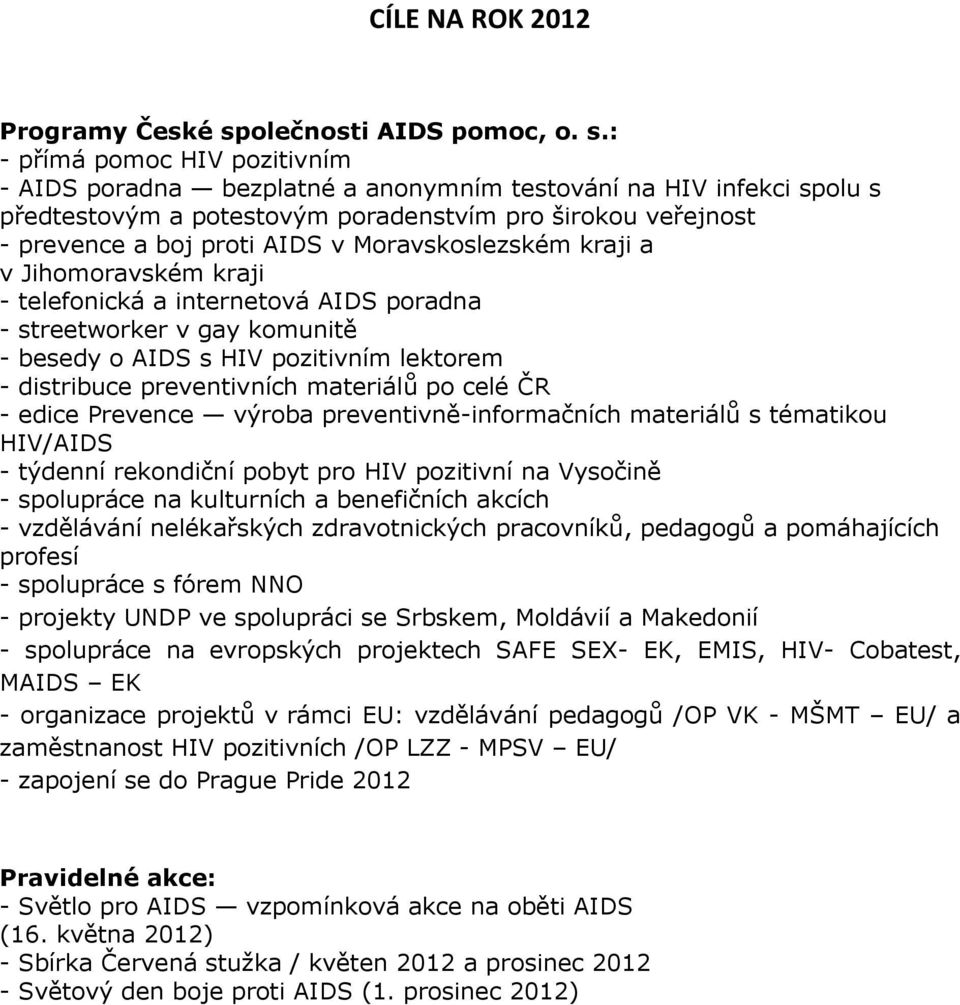 CÍLE NA ROK 2012

Programy České společnosti AIDS pomoc, o. s.:
- přímá pomoc HIV pozitivním
- AIDS poradna — bezplatné a anonymním testování na HIV infekci spolu s předtestovým a potestovým poradenstvím pro širokou veřejnost
- prevence a boj proti AIDS v Moravskoslezském kraji a v Jihomoravském kraji
- telefonická a internetová AIDS poradna
- streetworker v gay komunitě
- besedy o AIDS s HIV pozitivním lektorem
- distribuce preventivních materiálů po celé ČR
- edice Prevence — výroba preventivně-informačních materiálů s tématikou HIV/AIDS
- týdenní rekondiční pobyt pro HIV pozitivní na Vysočině
- spolupráce na kulturních a benefičních akcích
- vzdělávání nelékařských zdravotnických pracovníků, pedagogů a pomáhajících profesí
- spolupráce s fórem NNO
- projekty UNDP ve spolupráci se Srbskem, Moldávií a Makedonií
- spolupráce na evropských projektech SAFE SEX- EK, EMIS, HIV- Cobatest, MAIDS – EK
- organizace projektů v rámci EU: vzdělávání pedagogů /OP VK - MŠMT – EU/ a zaměstnanost HIV pozitivních /OP LZZ - MPSV – EU/
- zapojení se do Prague Pride 2012

Pravidelné akce:
- Světlo pro AIDS — vzpomínková akce na oběti AIDS (16. května 2012)
- Sbírka Červená stužka / květen 2012 a prosinec 2012
- Světový den boje proti AIDS (1. prosinec 2012)